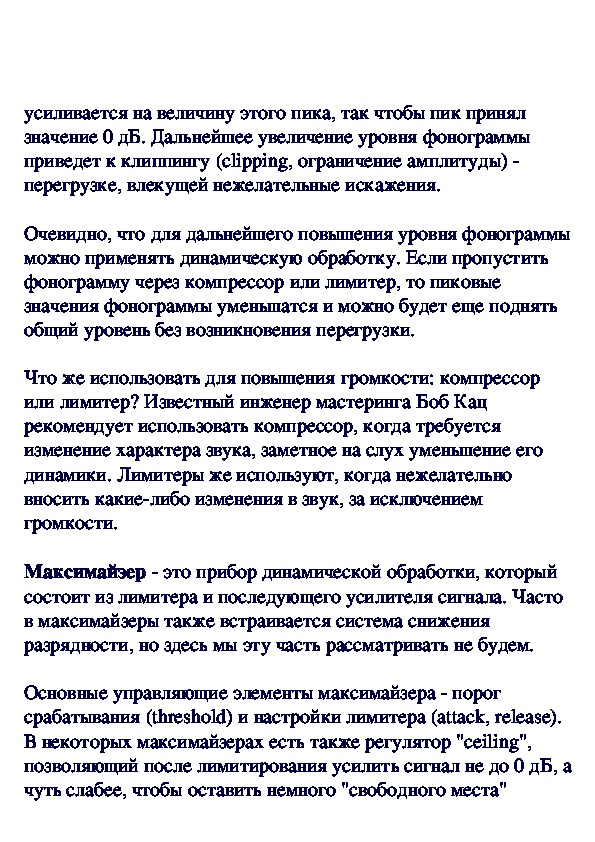 усиливается на величину этого пика, так чтобы пик принял значение 0 дБ. Дальнейшее увеличение уровня фонограммы приведет к клиппингу (clipping, ограничение амплитуды) - перегрузке, влекущей нежелательные искажения.

Очевидно, что для дальнейшего повышения уровня фонограммы можно применять динамическую обработку. Если пропустить фонограмму через компрессор или лимитер, то пиковые значения фонограммы уменьшатся и можно будет еще поднять общий уровень без возникновения перегрузки.

Что же использовать для повышения громкости: компрессор или лимитер? Известный инженер мастеринга Боб Кац рекомендует использовать компрессор, когда требуется изменение характера звука, заметное на слух уменьшение его динамики. Лимитеры же используют, когда нежелательно вносить какие-либо изменения в звук, за исключением громкости.

Максимайзер - это прибор динамической обработки, который состоит из лимитера и последующего усилителя сигнала. Часто в максимайзеры также встраивается система снижения разрядности, но здесь мы эту часть рассматривать не будем.

Основные управляющие элементы максимайзера - порог срабатывания (threshold) и настройки лимитера (attack, release). В некоторых максимайзерах есть также регулятор "ceiling", позволяющий после лимитирования усилить сигнал не до 0 дБ, а чуть слабее, чтобы оставить немного "свободного места"